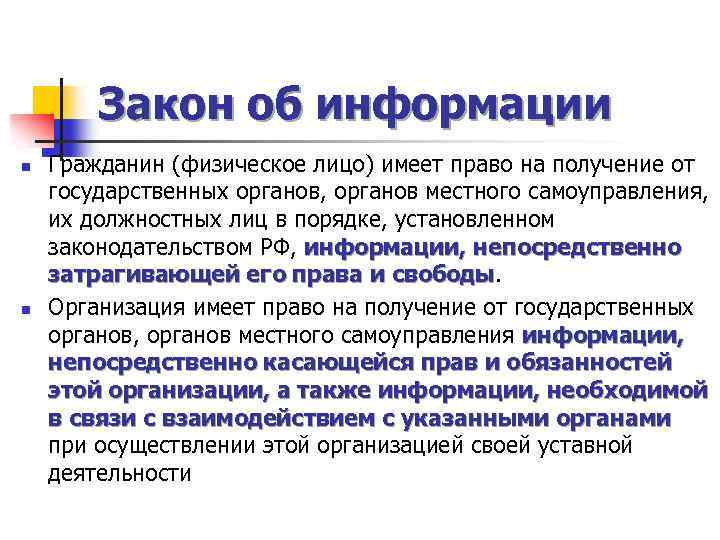 Закон об информации

• Гражданин (физическое лицо) имеет право на получение от государственных органов, органов местного самоуправления, их должностных лиц в порядке, установленном законодательством РФ, информации, непосредственно затрагивающей его права и свободы.

• Организация имеет право на получение от государственных органов, органов местного самоуправления информации, непосредственно касающейся прав и обязанностей этой организации, а также информации, необходимой в связи с взаимодействием с указанными органами при осуществлении этой организацией своей уставной деятельности